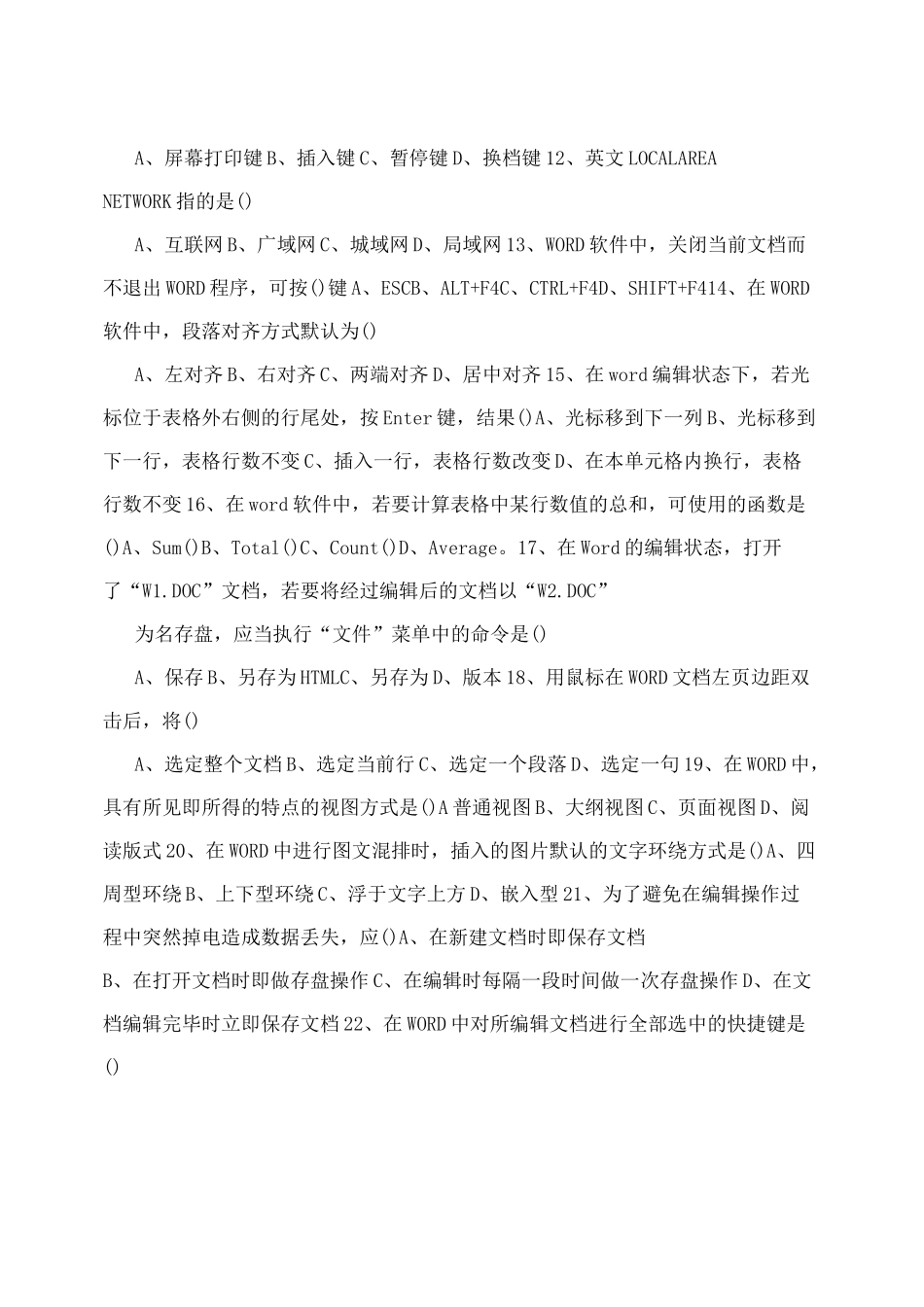 A、屏幕打印键B、插入键C、暂停键D、换档键12、英文LOCALAREA NETWORK指的是()

A、互联网B、广域网C、城域网D、局域网13、WORD软件中，关闭当前文档而不退出WORD程序，可按()键A、ESCB、ALT+F4C、CTRL+F4D、SHIFT+F414、在WORD软件中，段落对齐方式默认为()

A、左对齐B、右对齐C、两端对齐D、居中对齐15、在word编辑状态下，若光标位于表格外右侧的行尾处，按Enter键，结果()A、光标移到下一列B、光标移到下一行，表格行数不变C、插入一行，表格行数改变D、在本单元格内换行，表格行数不变16、在word软件中，若要计算表格中某行数值的总和，可使用的函数是()A、Sum()B、Total()C、Count()D、Average。17、在Word的编辑状态，打开了“W1.DOC”文档，若要将经过编辑后的文档以“W2.DOC”

为名存盘，应当执行“文件”菜单中的命令是()

A、保存B、另存为HTMLC、另存为D、版本18、用鼠标在WORD文档左页边距双击后，将()

A、选定整个文档B、选定当前行C、选定一个段落D、选定一句19、在WORD中，具有所见即所得的特点的视图方式是()A普通视图B、大纲视图C、页面视图D、阅读版式20、在WORD中进行图文混排时，插入的图片默认的文字环绕方式是()A、四周型环绕B、上下型环绕C、浮于文字上方D、嵌入型21、为了避免在编辑操作过程中突然掉电造成数据丢失，应()A、在新建文档时即保存文档

B、在打开文档时即做存盘操作C、在编辑时每隔一段时间做一次存盘操作D、在文档编辑完毕时立即保存文档22、在WORD中对所编辑文档进行全部选中的快捷键是()